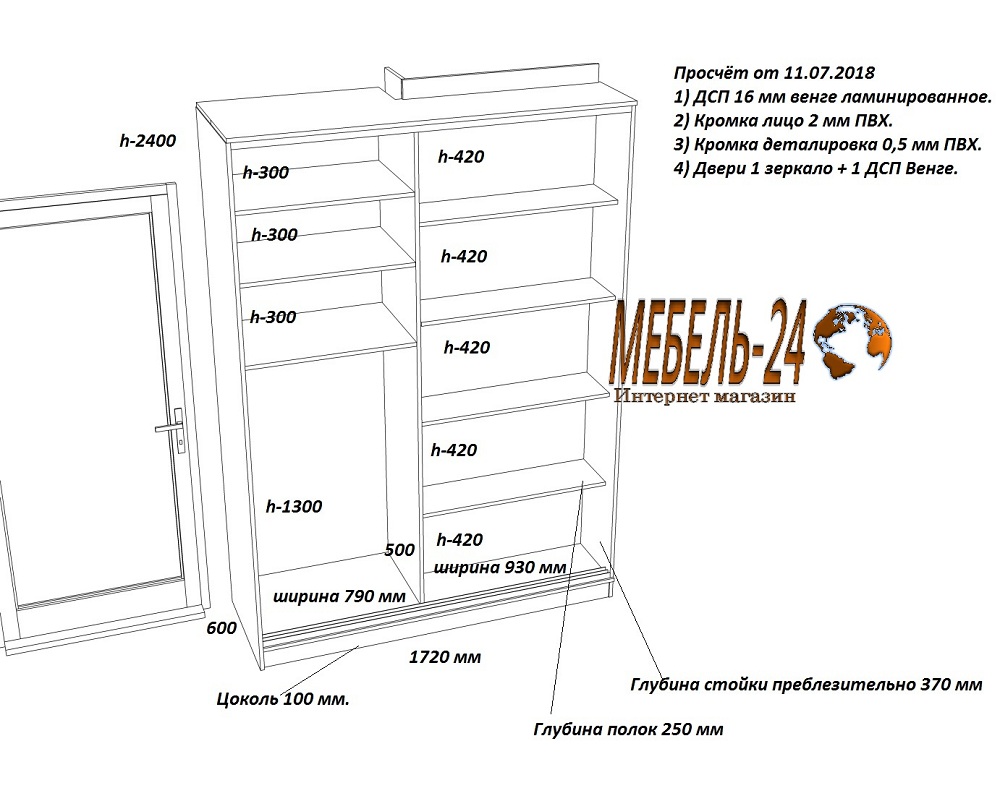 Просчёт от 11.07.2018
1) ДСП 16 мм венге ламинированное.
2) Кромка лицо 2 мм ПВХ.
3) Кромка деталировка 0,5 мм ПВХ.
4) Двери 1 зеркало + 1 ДСП Венге.

h-2400

h-300
h-300
h-300
h-1300

h-420
h-420
h-420
h-420
h-420

МЕБЕЛЬ-24
Интернет магазин

500
ширина 930 мм
ширина 790 мм
600
1720 мм
Цоколь 100 мм.
Глубина стойки преблезительно 370 мм
Глубина полок 250 мм